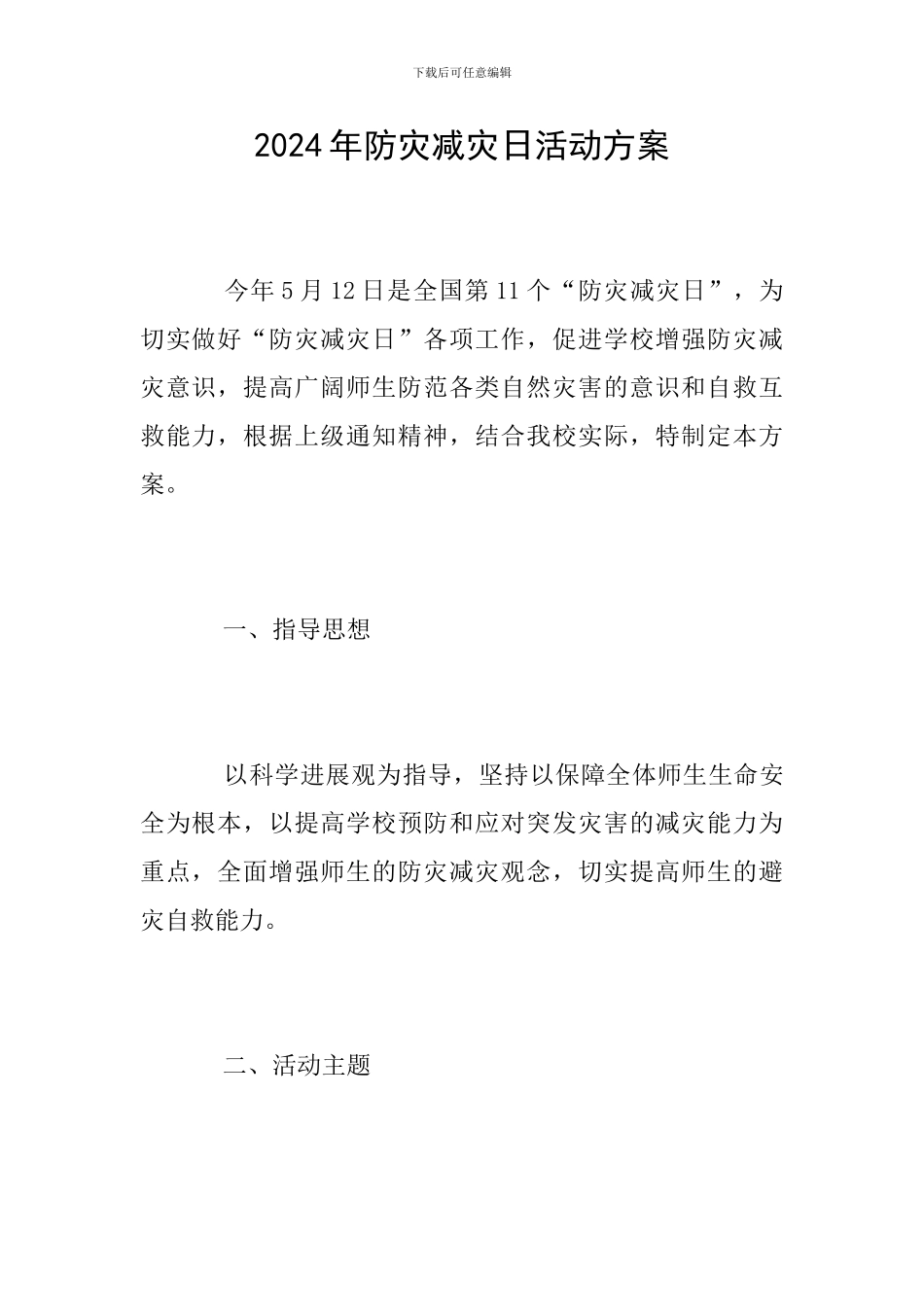 下载后可任意编辑

2024年防灾减灾日活动方案

今年5月12日是全国第11个“防灾减灾日”，为切实做好“防灾减灾日”各项工作，促进学校增强防灾减灾意识，提高广阔师生防范各类自然灾害的意识和自救互救能力，根据上级通知精神，结合我校实际，特制定本方案。

一、指导思想

以科学进展观为指导，坚持以保障全体师生生命安全为根本，以提高学校预防和应对突发灾害的减灾能力为重点，全面增强师生的防灾减灾观念，切实提高师生的避灾自救能力。

二、活动主题